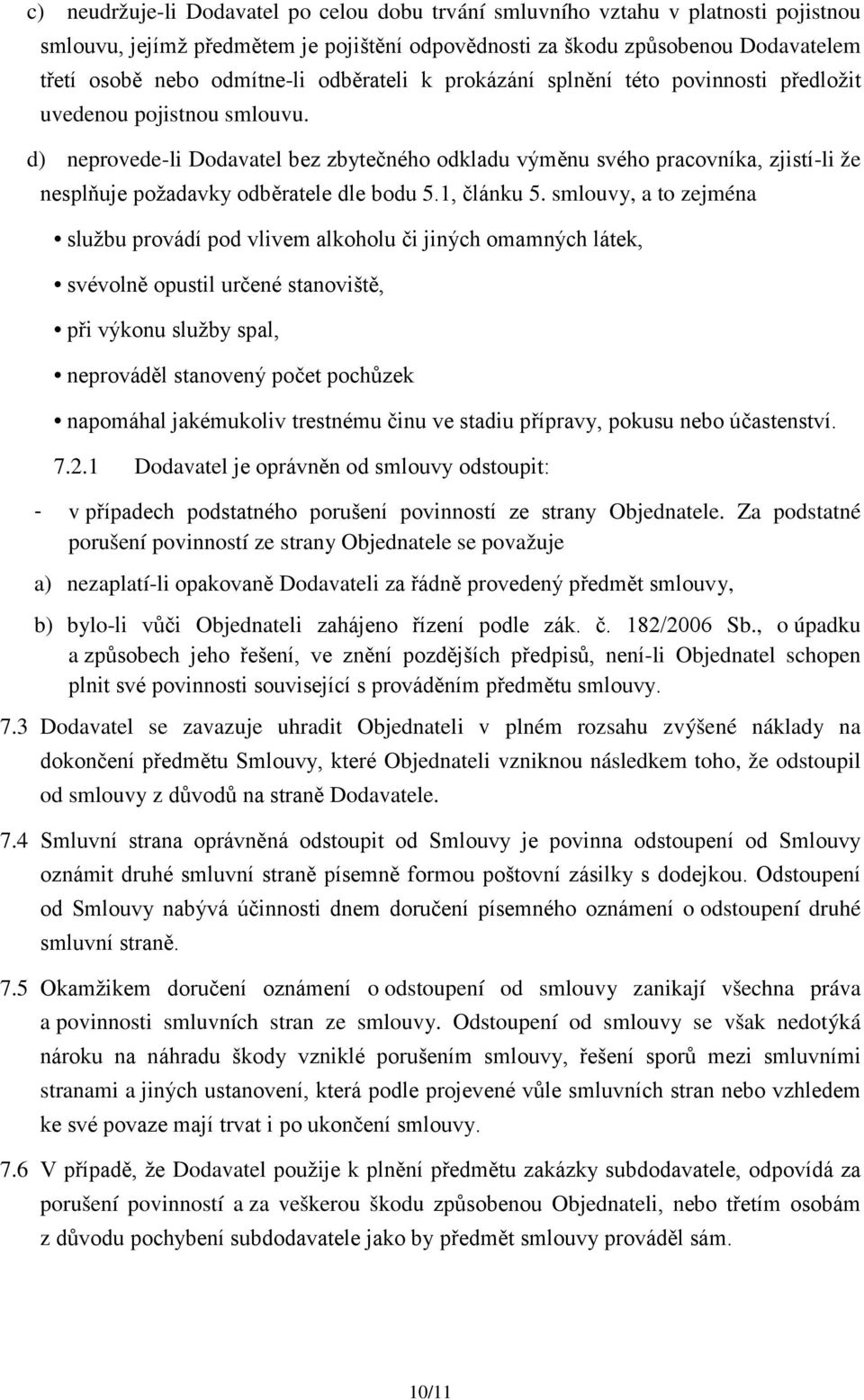 c) neudržuje-li Dodavatel po celou dobu trvání smluvního vztahu v platnosti pojistnou smlouvu, jejímž předmětem je pojištění odpovědnosti za škodu způsobenou Dodavatelem třetí osobě nebo odmítne-li odběrateli k prokázání splnění této povinnosti předložit uvedenou pojistnou smlouvu.

d) neprovede-li Dodavatel bez zbytečného odkladu výměnu svého pracovníka, zjistí-li že nesplňuje požadavky odběratele dle bodu 5.1, článku 5. smlouvy, a to zejména

• službu provádí pod vlivem alkoholu či jiných omamných látek,

• svévolně opustil určené stanoviště,

• při výkonu služby spal,

• neprováděl stanovený počet pochůzek

• napomáhal jakémukoliv trestnému činu ve stadiu přípravy, pokusu nebo účastenství.

7.2.1 Dodavatel je oprávněn od smlouvy odstoupit:

- v případech podstatného porušení povinností ze strany Objednatele. Za podstatné porušení povinností ze strany Objednatele se považuje

a) nezaplatí-li opakovaně Dodavateli za řádně provedený předmět smlouvy,

b) bylo-li vůči Objednateli zahájeno řízení podle zák. č. 182/2006 Sb., o úpadku a způsobech jeho řešení, ve znění pozdějších předpisů, není-li Objednatel schopen plnit své povinnosti související s prováděním předmětu smlouvy.

7.3 Dodavatel se zavazuje uhradit Objednateli v plném rozsahu zvýšené náklady na dokončení předmětu Smlouvy, které Objednateli vzniknou následkem toho, že odstoupil od smlouvy z důvodů na straně Dodavatele.

7.4 Smluvní strana oprávněná odstoupit od Smlouvy je povinna odstoupení od Smlouvy oznámit druhé smluvní straně písemně formou poštovní zásilky s dodejkou. Odstoupení od Smlouvy nabývá účinnosti dnem doručení písemného oznámení o odstoupení druhé smluvní straně.

7.5 Okamžikem doručení oznámení o odstoupení od smlouvy zanikají všechna práva a povinnosti smluvních stran ze smlouvy. Odstoupení od smlouvy se však nedotýká nároku na náhradu škody vzniklé porušením smlouvy, řešení sporů mezi smluvními stranami a jiných ustanovení, která podle projevené vůle smluvních stran nebo vzhledem ke své povaze mají trvat i po ukončení smlouvy.

7.6 V případě, že Dodavatel použije k plnění předmětu zakázky subdodavatele, odpovídá za porušení povinností a za veškerou škodu způsobenou Objednateli, nebo třetím osobám z důvodu pochybení subdodavatele jako by předmět smlouvy prováděl sám.

10/11